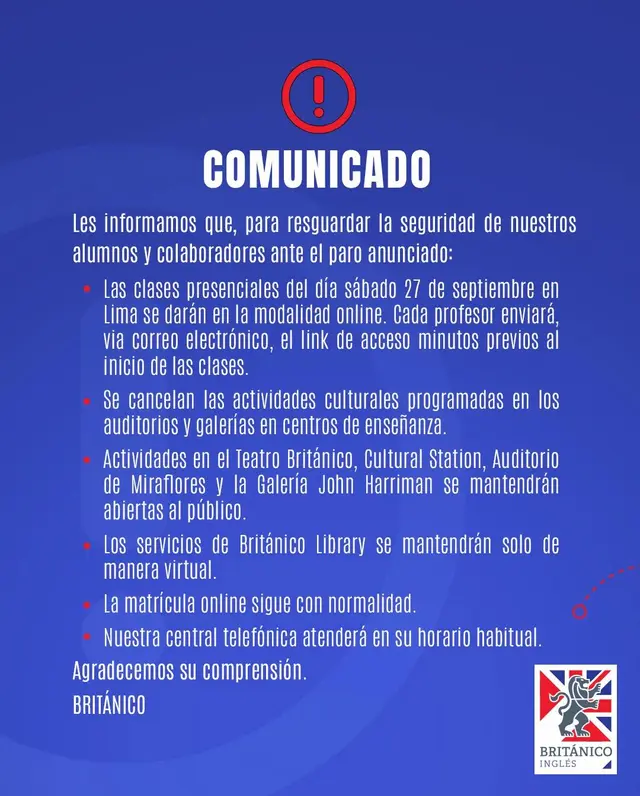 !

COMUNICADO

Les informamos que, para resguardar la seguridad de nuestros alumnos y colaboradores ante el paro anunciado:

- Las clases presenciales del día sábado 27 de septiembre en Lima se darán en la modalidad online. Cada profesor enviará, via correo electrónico, el link de acceso minutos previos al inicio de las clases.
- Se cancelan las actividades culturales programadas en los auditorios y galerías en centros de enseñanza.
- Actividades en el Teatro Británico, Cultural Station, Auditorio de Miraflores y la Galería John Harriman se mantendrán abiertas al público.
- Los servicios de Británico Library se mantendrán solo de manera virtual.
- La matrícula online sigue con normalidad.
- Nuestra central telefónica atenderá en su horario habitual.

Agradecemos su comprensión.

BRITÁNICO

BRITÁNICO
INGLÉS